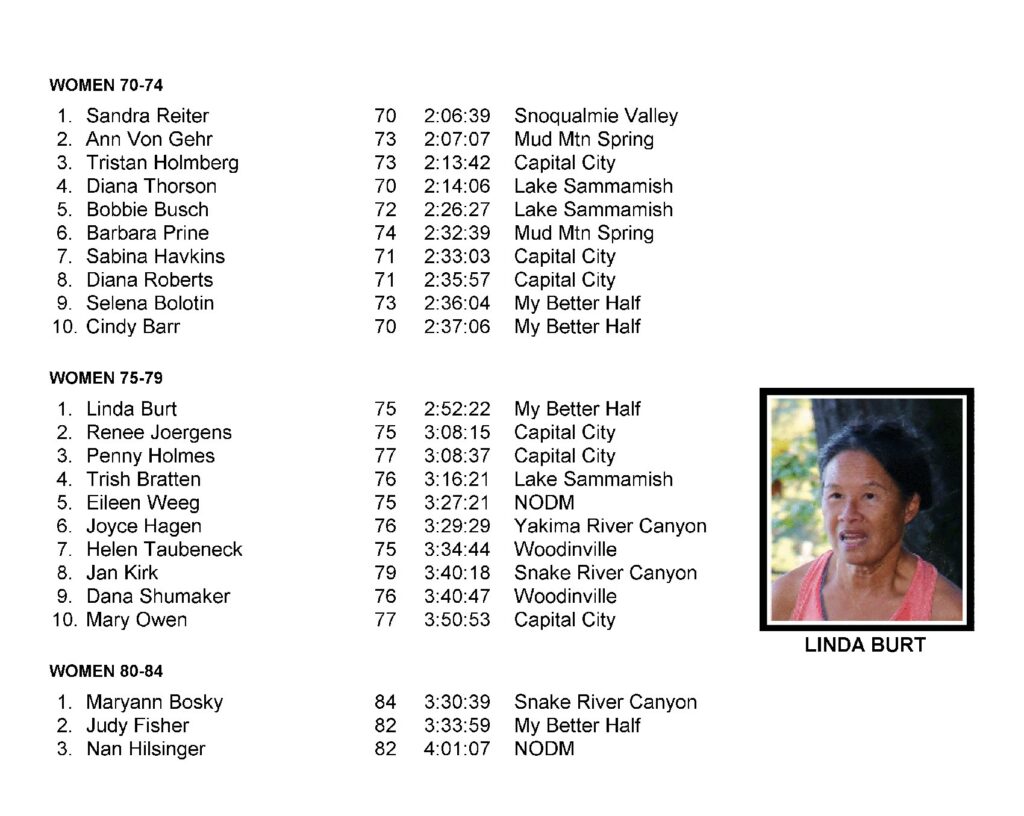 WOMEN 70-74

1. Sandra Reiter 70 2:06:39 Snoqualmie Valley
2. Ann Von Gehr 73 2:07:07 Mud Mtn Spring
3. Tristan Holmberg 73 2:13:42 Capital City
4. Diana Thorson 70 2:14:06 Lake Sammamish
5. Bobbie Busch 72 2:26:27 Lake Sammamish
6. Barbara Prine 74 2:32:39 Mud Mtn Spring
7. Sabina Havkins 71 2:33:03 Capital City
8. Diana Roberts 71 2:35:57 Capital City
9. Selena Bolotin 73 2:36:04 My Better Half
10. Cindy Barr 70 2:37:06 My Better Half

WOMEN 75-79

1. Linda Burt 75 2:52:22 My Better Half
2. Renee Joergens 75 3:08:15 Capital City
3. Penny Holmes 77 3:08:37 Capital City
4. Trish Bratten 76 3:16:21 Lake Sammamish
5. Eileen Weeg 75 3:27:21 NODM
6. Joyce Hagen 76 3:29:29 Yakima River Canyon
7. Helen Taubeneck 75 3:34:44 Woodinville
8. Jan Kirk 79 3:40:18 Snake River Canyon
9. Dana Shumaker 76 3:40:47 Woodinville
10. Mary Owen 77 3:50:53 Capital City

LINDA BURT

WOMEN 80-84

1. Maryann Bosky 84 3:30:39 Snake River Canyon
2. Judy Fisher 82 3:33:59 My Better Half
3. Nan Hilsinger 82 4:01:07 NODM